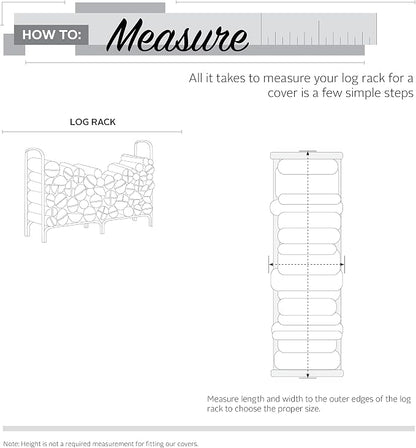 HOW TO: Measure

All it takes to measure your log rack for a cover is a few simple steps

LOG RACK

Measure length and width to the outer edges of the log rack to choose the proper size.

Note: Height is not a required measurement for fitting our covers.